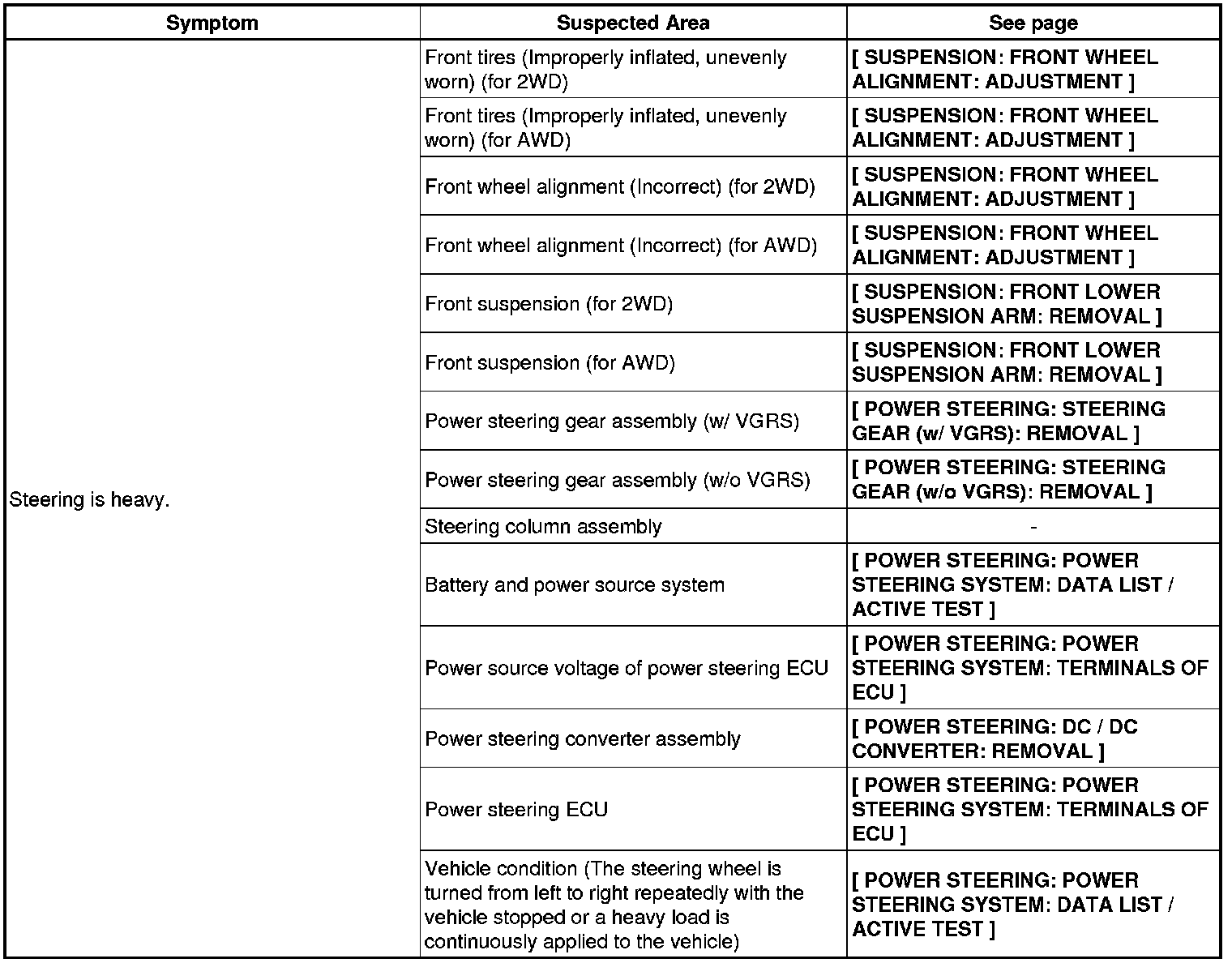 | Symptom | Suspected Area | See page |
|---|---|---|
| Steering is heavy. | Front tires (Improperly inflated, unevenly worn) (for 2WD) | [ SUSPENSION: FRONT WHEEL ALIGNMENT: ADJUSTMENT ] |
| | Front tires (Improperly inflated, unevenly worn) (for AWD) | [ SUSPENSION: FRONT WHEEL ALIGNMENT: ADJUSTMENT ] |
| | Front wheel alignment (Incorrect) (for 2WD) | [ SUSPENSION: FRONT WHEEL ALIGNMENT: ADJUSTMENT ] |
| | Front wheel alignment (Incorrect) (for AWD) | [ SUSPENSION: FRONT WHEEL ALIGNMENT: ADJUSTMENT ] |
| | Front suspension (for 2WD) | [ SUSPENSION: FRONT LOWER SUSPENSION ARM: REMOVAL ] |
| | Front suspension (for AWD) | [ SUSPENSION: FRONT LOWER SUSPENSION ARM: REMOVAL ] |
| | Power steering gear assembly (w/ VGRS) | [ POWER STEERING: STEERING GEAR (w/ VGRS): REMOVAL ] |
| | Power steering gear assembly (w/o VGRS) | [ POWER STEERING: STEERING GEAR (w/o VGRS): REMOVAL ] |
| | Steering column assembly | - |
| | Battery and power source system | [ POWER STEERING: POWER STEERING SYSTEM: DATA LIST / ACTIVE TEST ] |
| | Power source voltage of power steering ECU | [ POWER STEERING: POWER STEERING SYSTEM: TERMINALS OF ECU ] |
| | Power steering converter assembly | [ POWER STEERING: DC / DC CONVERTER: REMOVAL ] |
| | Power steering ECU | [ POWER STEERING: POWER STEERING SYSTEM: TERMINALS OF ECU ] |
| | Vehicle condition (The steering wheel is turned from left to right repeatedly with the vehicle stopped or a heavy load is continuously applied to the vehicle) | [ POWER STEERING: POWER STEERING SYSTEM: DATA LIST / ACTIVE TEST ] |